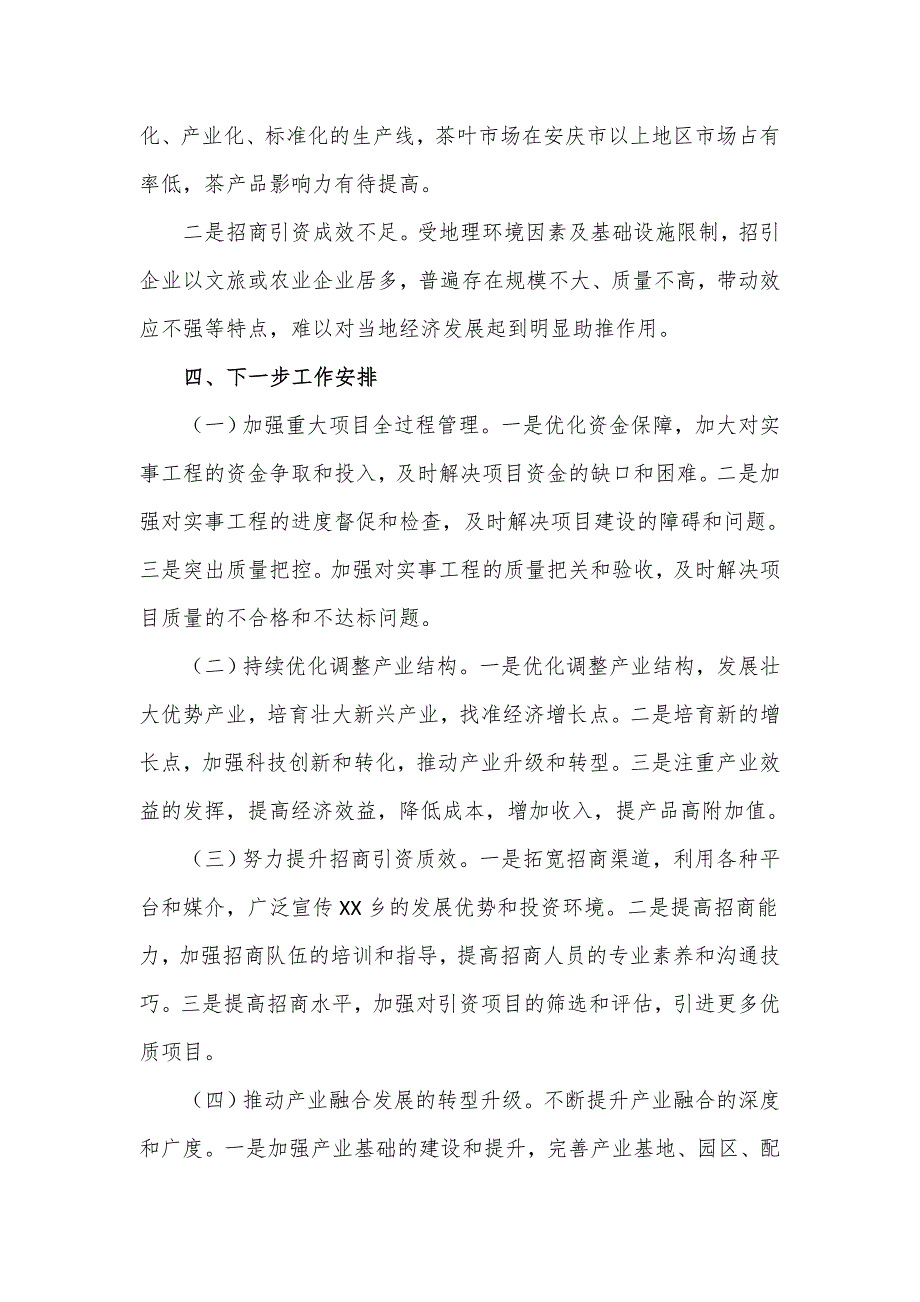 化、产业化、标准化的生产线，茶叶市场在安庆市以上地区市场占有率低，茶产品影响力有待提高。

二是招商引资成效不足。受地理环境因素及基础设施限制，招引企业以文旅或农业企业居多，普遍存在规模不大、质量不高，带动效应不强等特点，难以对当地经济发展起到明显助推作用。

四、下一步工作安排

（一）加强重大项目全过程管理。一是优化资金保障，加大对实事工程的资金争取和投入，及时解决项目资金的缺口和困难。二是加强对实事工程的进度督促和检查，及时解决项目建设的障碍和问题。三是突出质量把控。加强对实事工程的质量把关和验收，及时解决项目质量的不合格和不达标问题。

（二）持续优化调整产业结构。一是优化调整产业结构，发展壮大优势产业，培育壮大新兴产业，找准经济增长点。二是培育新的增长点，加强科技创新和转化，推动产业升级和转型。三是注重产业效益的发挥，提高经济效益，降低成本，增加收入，提产品高附加值。

（三）努力提升招商引资质效。一是拓宽招商渠道，利用各种平台和媒介，广泛宣传XX乡的发展优势和投资环境。二是提高招商能力，加强招商队伍的培训和指导，提高招商人员的专业素养和沟通技巧。三是提高招商水平，加强对引资项目的筛选和评估，引进更多优质项目。

（四）推动产业融合发展的转型升级。不断提升产业融合的深度和广度。一是加强产业基础的建设和提升，完善产业基地、园区、配